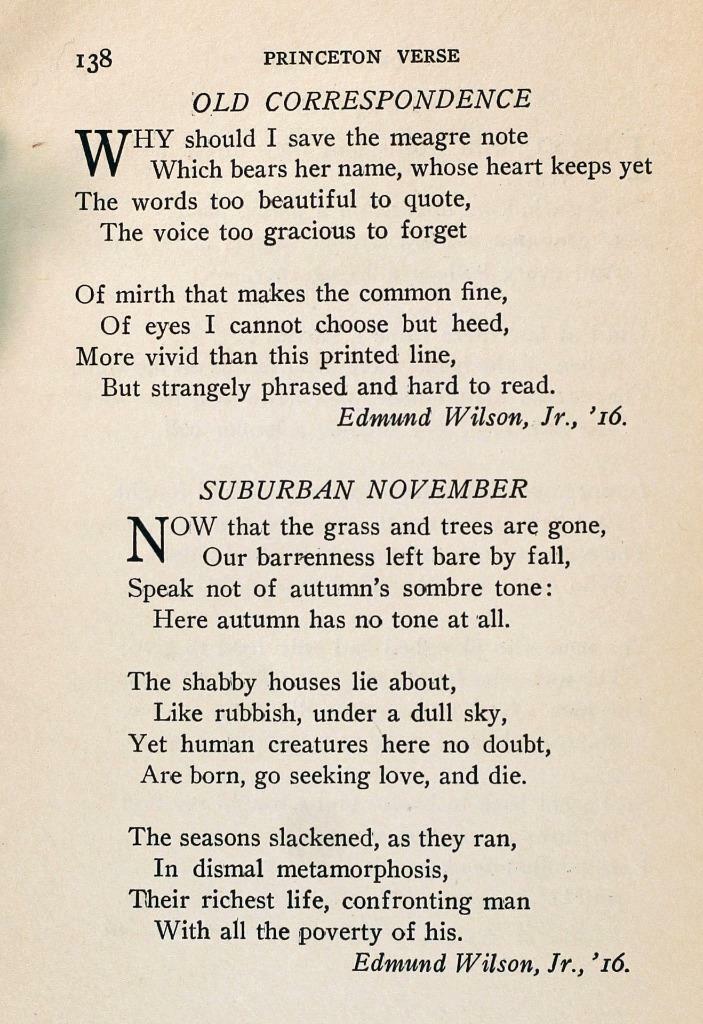 138 PRINCETON VERSE

OLD CORRESPONDENCE

WHY should I save the meagre note
Which bears her name, whose heart keeps yet
The words too beautiful to quote,
The voice too gracious to forget

Of mirth that makes the common fine,
Of eyes I cannot choose but heed,
More vivid than this printed line,
But strangely phrased and hard to read.
Edmund Wilson, Jr., '16.

SUBURBAN NOVEMBER

NOW that the grass and trees are gone,
Our barrenness left bare by fall,
Speak not of autumn's sombre tone:
Here autumn has no tone at all.

The shabby houses lie about,
Like rubbish, under a dull sky,
Yet human creatures here no doubt,
Are born, go seeking love, and die.

The seasons slackened, as they ran,
In dismal metamorphosis,
Their richest life, confronting man
With all the poverty of his.
Edmund Wilson, Jr., '16.